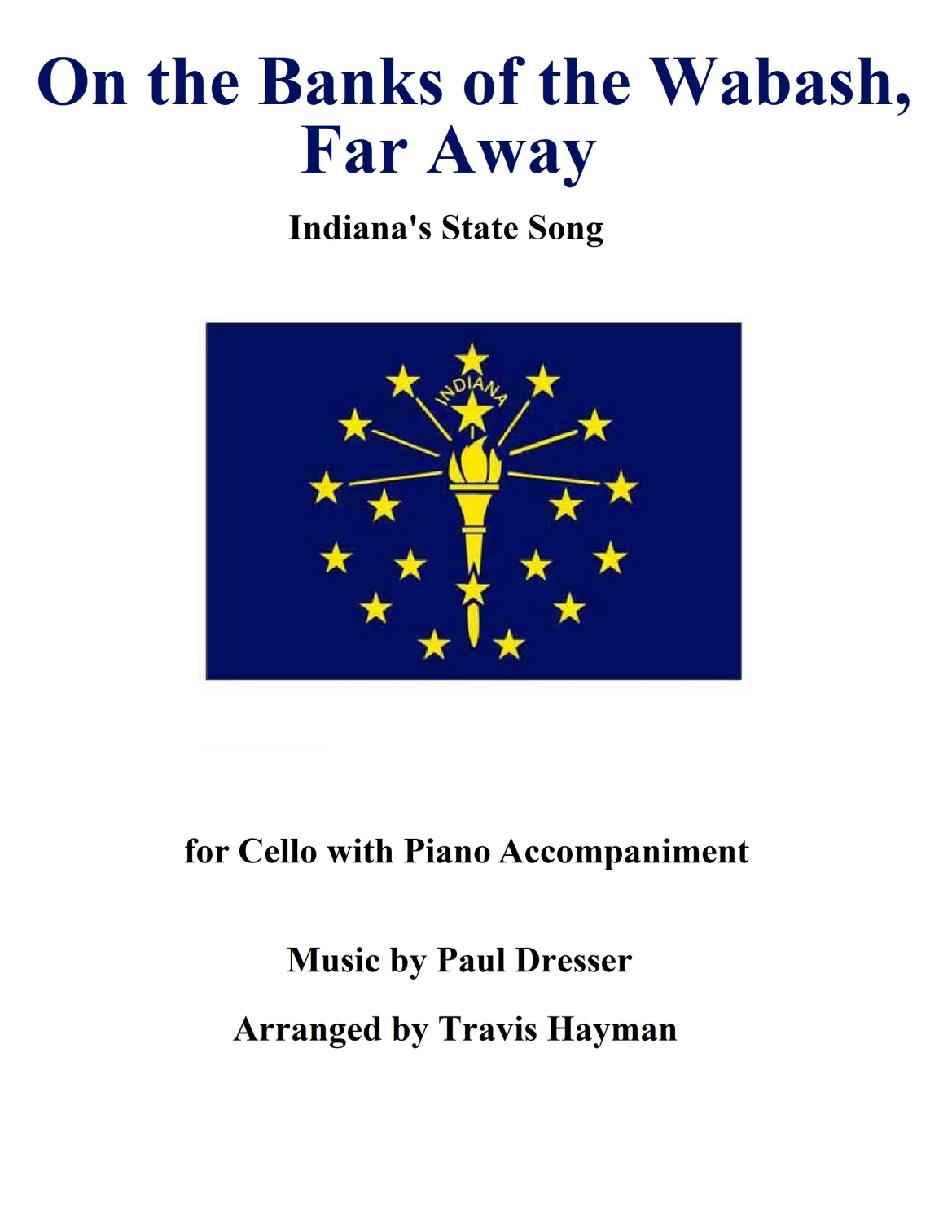 On the Banks of the Wabash, Far Away

Indiana's State Song

INDIANA

for Cello with Piano Accompaniment

Music by Paul Dresser

Arranged by Travis Hayman